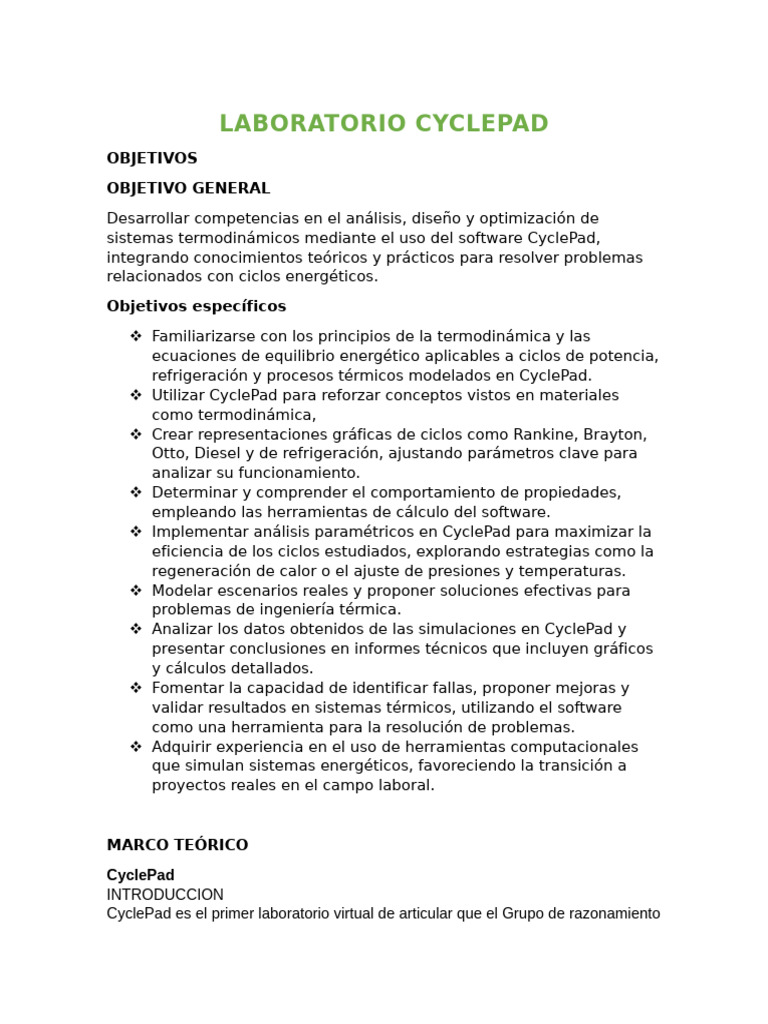 LABORATORIO CYCLEPAD

OBJETIVOS

OBJETIVO GENERAL

Desarrollar competencias en el análisis, diseño y optimización de sistemas termodinámicos mediante el uso del software CyclePad, integrando conocimientos teóricos y prácticos para resolver problemas relacionados con ciclos energéticos.

Objetivos específicos

❖ Familiarizarse con los principios de la termodinámica y las ecuaciones de equilibrio energético aplicables a ciclos de potencia, refrigeración y procesos térmicos modelados en CyclePad.
❖ Utilizar CyclePad para reforzar conceptos vistos en materiales como termodinámica,
❖ Crear representaciones gráficas de ciclos como Rankine, Brayton, Otto, Diesel y de refrigeración, ajustando parámetros clave para analizar su funcionamiento.
❖ Determinar y comprender el comportamiento de propiedades, empleando las herramientas de cálculo del software.
❖ Implementar análisis paramétricos en CyclePad para maximizar la eficiencia de los ciclos estudiados, explorando estrategias como la regeneración de calor o el ajuste de presiones y temperaturas.
❖ Modelar escenarios reales y proponer soluciones efectivas para problemas de ingeniería térmica.
❖ Analizar los datos obtenidos de las simulaciones en CyclePad y presentar conclusiones en informes técnicos que incluyen gráficos y cálculos detallados.
❖ Fomentar la capacidad de identificar fallas, proponer mejoras y validar resultados en sistemas térmicos, utilizando el software como una herramienta para la resolución de problemas.
❖ Adquirir experiencia en el uso de herramientas computacionales que simulan sistemas energéticos, favoreciendo la transición a proyectos reales en el campo laboral.

MARCO TEÓRICO

CyclePad
INTRODUCCION
CyclePad es el primer laboratorio virtual de articular que el Grupo de razonamiento